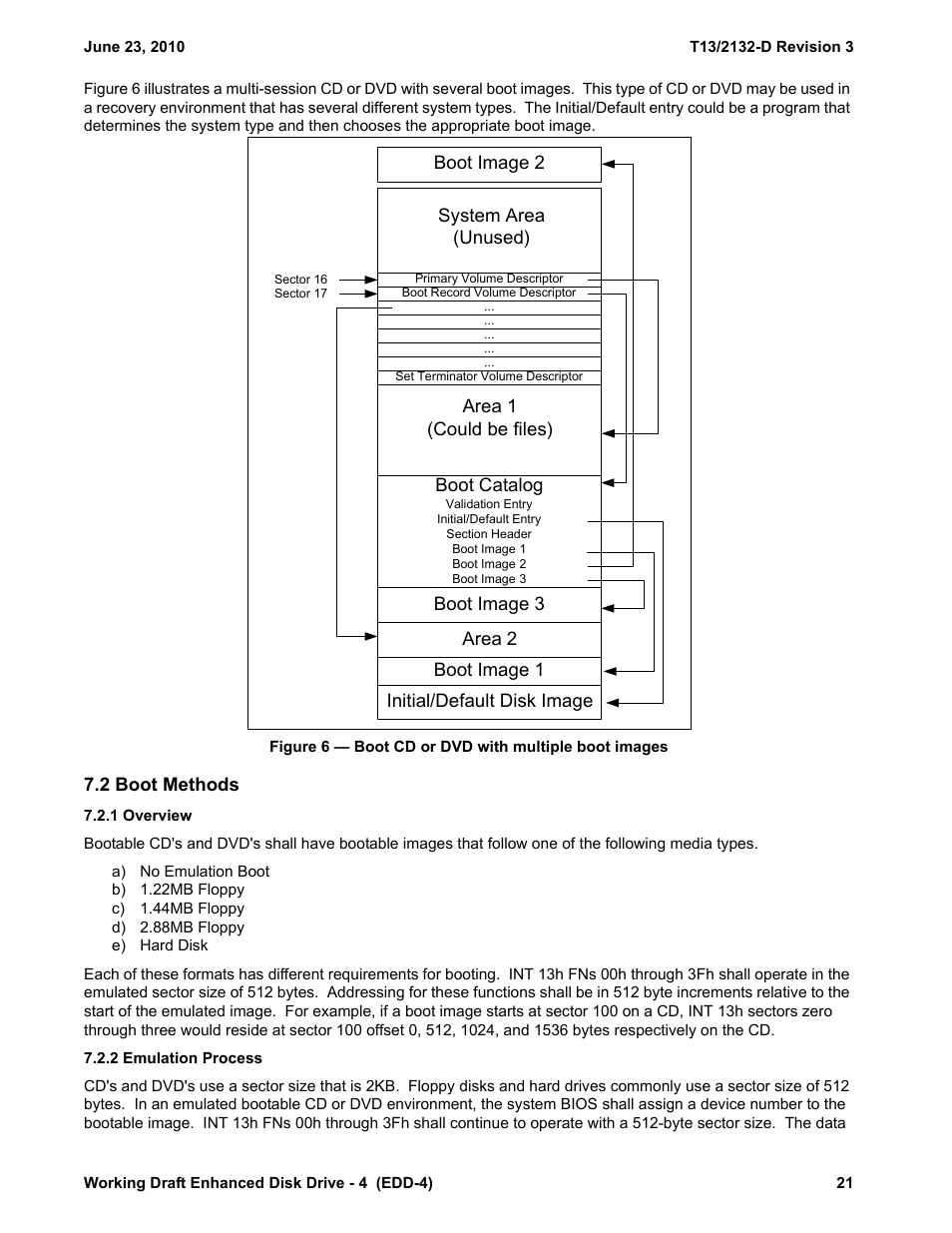 June 23, 2010 T13/2132-D Revision 3

Figure 6 illustrates a multi-session CD or DVD with several boot images. This type of CD or DVD may be used in a recovery environment that has several different system types. The Initial/Default entry could be a program that determines the system type and then chooses the appropriate boot image.

Boot Image 2

System Area
(Unused)

Sector 16
Sector 17

Primary Volume Descriptor
Boot Record Volume Descriptor
...
...
...
...
...
Set Terminator Volume Descriptor

Area 1
(Could be files)

Boot Catalog
Validation Entry
Initial/Default Entry
Section Header
Boot Image 1
Boot Image 2
Boot Image 3

Boot Image 3

Area 2

Boot Image 1

Initial/Default Disk Image

Figure 6 — Boot CD or DVD with multiple boot images

7.2 Boot Methods

7.2.1 Overview

Bootable CD's and DVD's shall have bootable images that follow one of the following media types.

a) No Emulation Boot
b) 1.22MB Floppy
c) 1.44MB Floppy
d) 2.88MB Floppy
e) Hard Disk

Each of these formats has different requirements for booting. INT 13h FNs 00h through 3Fh shall operate in the emulated sector size of 512 bytes. Addressing for these functions shall be in 512 byte increments relative to the start of the emulated image. For example, if a boot image starts at sector 100 on a CD, INT 13h sectors zero through three would reside at sector 100 offset 0, 512, 1024, and 1536 bytes respectively on the CD.

7.2.2 Emulation Process

CD's and DVD's use a sector size that is 2KB. Floppy disks and hard drives commonly use a sector size of 512 bytes. In an emulated bootable CD or DVD environment, the system BIOS shall assign a device number to the bootable image. INT 13h FNs 00h through 3Fh shall continue to operate with a 512-byte sector size. The data

Working Draft Enhanced Disk Drive - 4 (EDD-4) 21